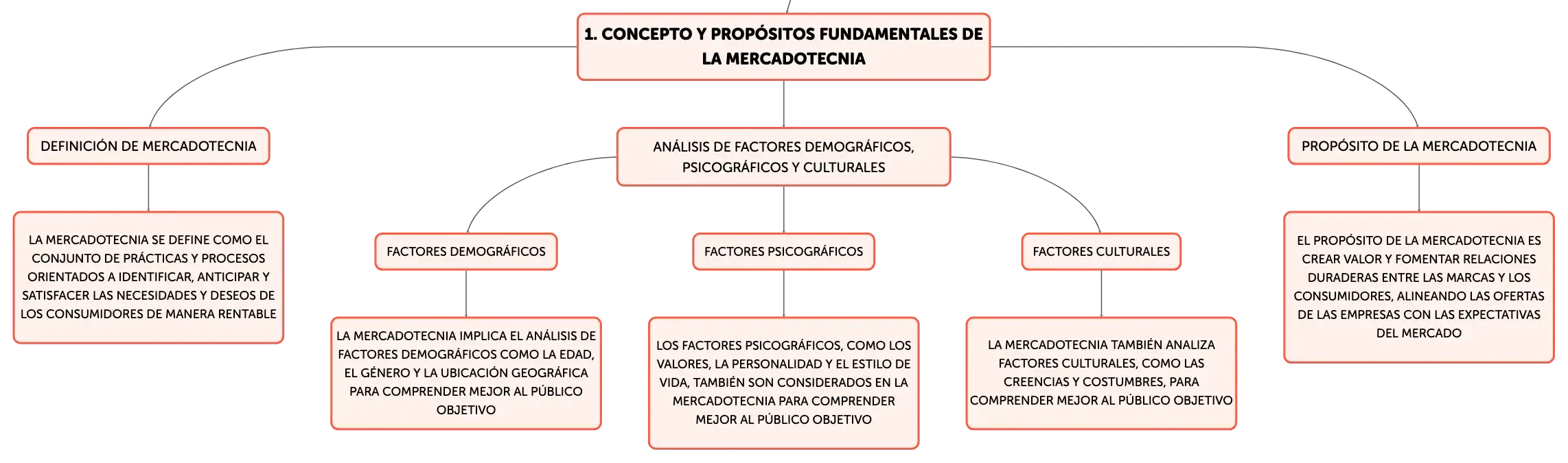 1. CONCEPTO Y PROPÓSITOS FUNDAMENTALES DE LA MERCADOTECNIA

DEFINICIÓN DE MERCADOTECNIA

LA MERCADOTECNIA SE DEFINE COMO EL CONJUNTO DE PRÁCTICAS Y PROCESOS ORIENTADOS A IDENTIFICAR, ANTICIPAR Y SATISFACER LAS NECESIDADES Y DESEOS DE LOS CONSUMIDORES DE MANERA RENTABLE

ANÁLISIS DE FACTORES DEMOGRÁFICOS, PSICOGRÁFICOS Y CULTURALES

FACTORES DEMOGRÁFICOS

LA MERCADOTECNIA IMPLICA EL ANÁLISIS DE FACTORES DEMOGRÁFICOS COMO LA EDAD, EL GÉNERO Y LA UBICACIÓN GEOGRÁFICA PARA COMPRENDER MEJOR AL PÚBLICO OBJETIVO

FACTORES PSICOGRÁFICOS

LOS FACTORES PSICOGRÁFICOS, COMO LOS VALORES, LA PERSONALIDAD Y EL ESTILO DE VIDA, TAMBIÉN SON CONSIDERADOS EN LA MERCADOTECNIA PARA COMPRENDER MEJOR AL PÚBLICO OBJETIVO

FACTORES CULTURALES

LA MERCADOTECNIA TAMBIÉN ANALIZA FACTORES CULTURALES, COMO LAS CREENCIAS Y COSTUMBRES, PARA COMPRENDER MEJOR AL PÚBLICO OBJETIVO

PROPÓSITO DE LA MERCADOTECNIA

EL PROPÓSITO DE LA MERCADOTECNIA ES CREAR VALOR Y FOMENTAR RELACIONES DURADERAS ENTRE LAS MARCAS Y LOS CONSUMIDORES, ALINEANDO LAS OFERTAS DE LAS EMPRESAS CON LAS EXPECTATIVAS DEL MERCADO